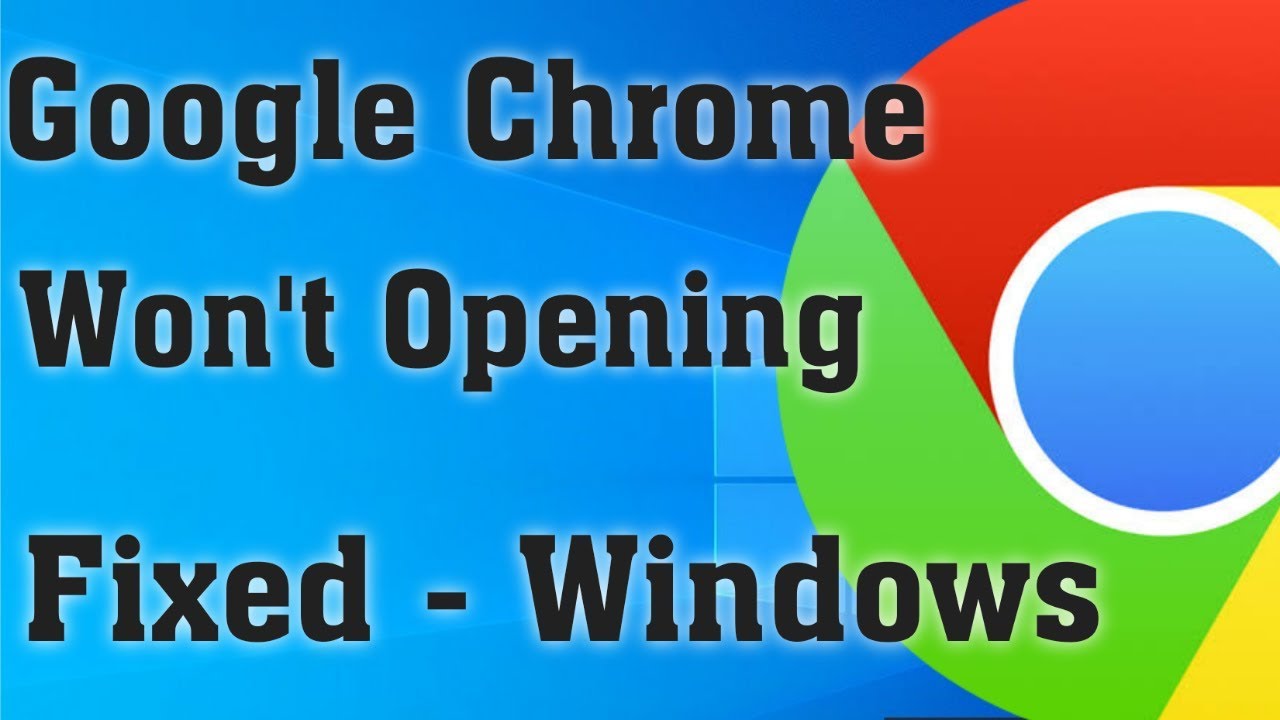 Google Chrome Won't Opening

Fixed - Windows